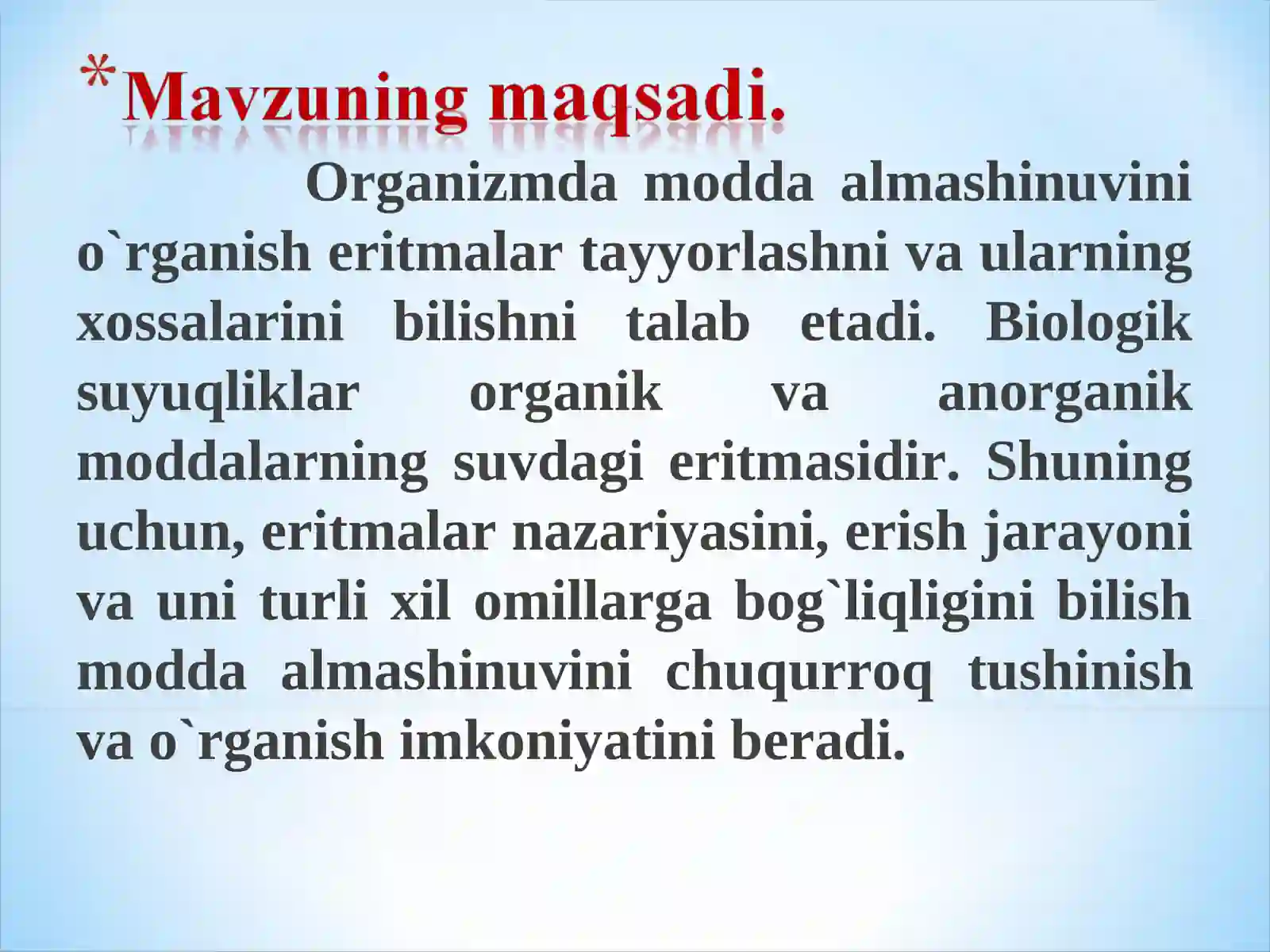 *Mavzuning maqsadi.

Organizmda modda almashinuvini o`rganish eritmalar tayyorlashni va ularning xossalarini bilishni talab etadi. Biologik suyuqliklar organik va anorganik moddalarning suvdagi eritmasidir. Shuning uchun, eritmalar nazariyasini, erish jarayoni va uni turli xil omillarga bog`liqligini bilish modda almashinuvini chuqurroq tushinish va o`rganish imkoniyatini beradi.